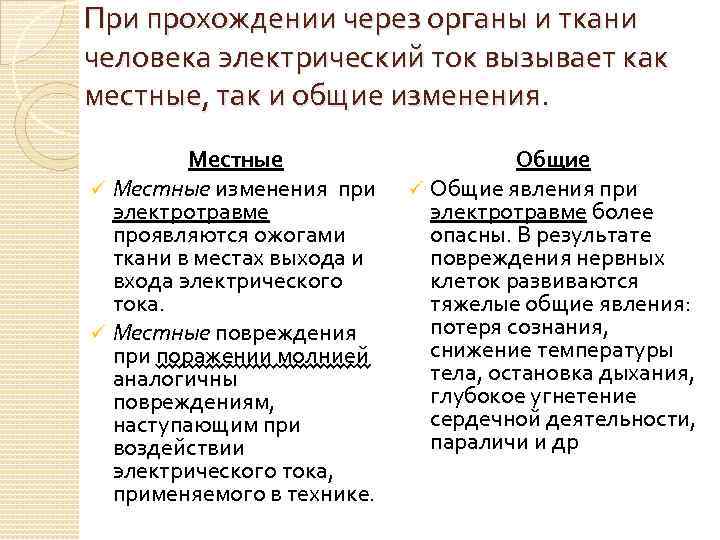 При прохождении через органы и ткани человека электрический ток вызывает как местные, так и общие изменения.

Местные

✓ Местные изменения при электротравме проявляются ожогами ткани в местах выхода и входа электрического тока.

✓ Местные повреждения при поражении молнией аналогичны повреждениям, наступающим при воздействии электрического тока, применяемого в технике.

Общие

✓ Общие явления при электротравме более опасны. В результате повреждения нервных клеток развиваются тяжелые общие явления: потеря сознания, снижение температуры тела, остановка дыхания, глубокое угнетение сердечной деятельности, параличи и др